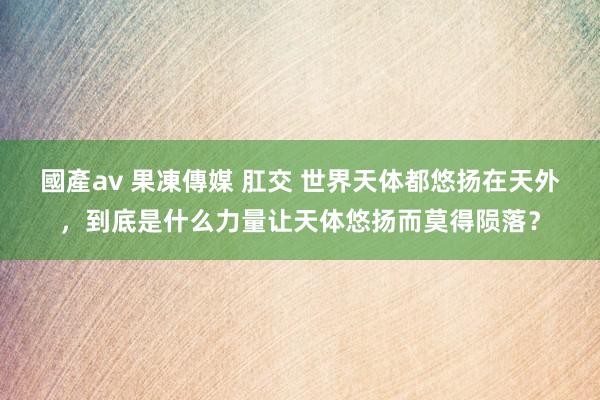 國產av 果凍傳媒 肛交 世界天体都悠扬在天外，到底是什么力量让天体悠扬而莫得陨落？